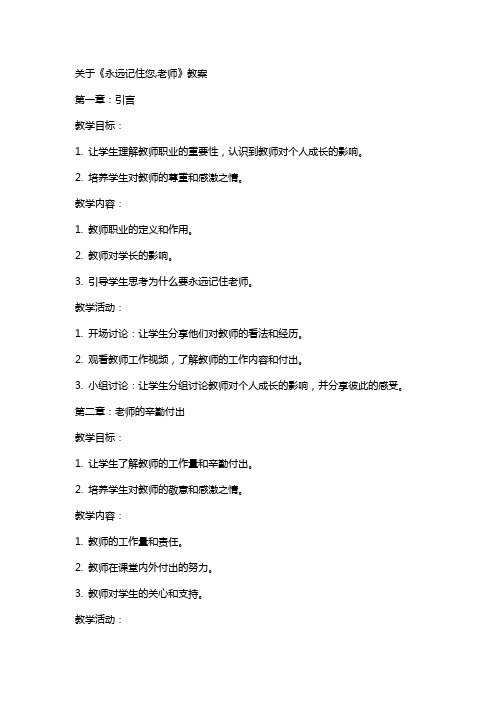 关于《永远记住您,老师》教案

第一章：引言

教学目标：

1. 让学生理解教师职业的重要性，认识到教师对个人成长的影响。

2. 培养学生对教师的尊重和感激之情。

教学内容：

1. 教师职业的定义和作用。

2. 教师对学长的影响。

3. 引导学生思考为什么要永远记住老师。

教学活动：

1. 开场讨论：让学生分享他们对教师的看法和经历。

2. 观看教师工作视频，了解教师的工作内容和付出。

3. 小组讨论：让学生分组讨论教师对个人成长的影响，并分享彼此的感受。

第二章：老师的辛勤付出

教学目标：

1. 让学生了解教师的工作量和辛勤付出。

2. 培养学生对教师的敬意和感激之情。

教学内容：

1. 教师的工作量和责任。

2. 教师在课堂内外付出的努力。

3. 教师对学生的关心和支持。

教学活动：